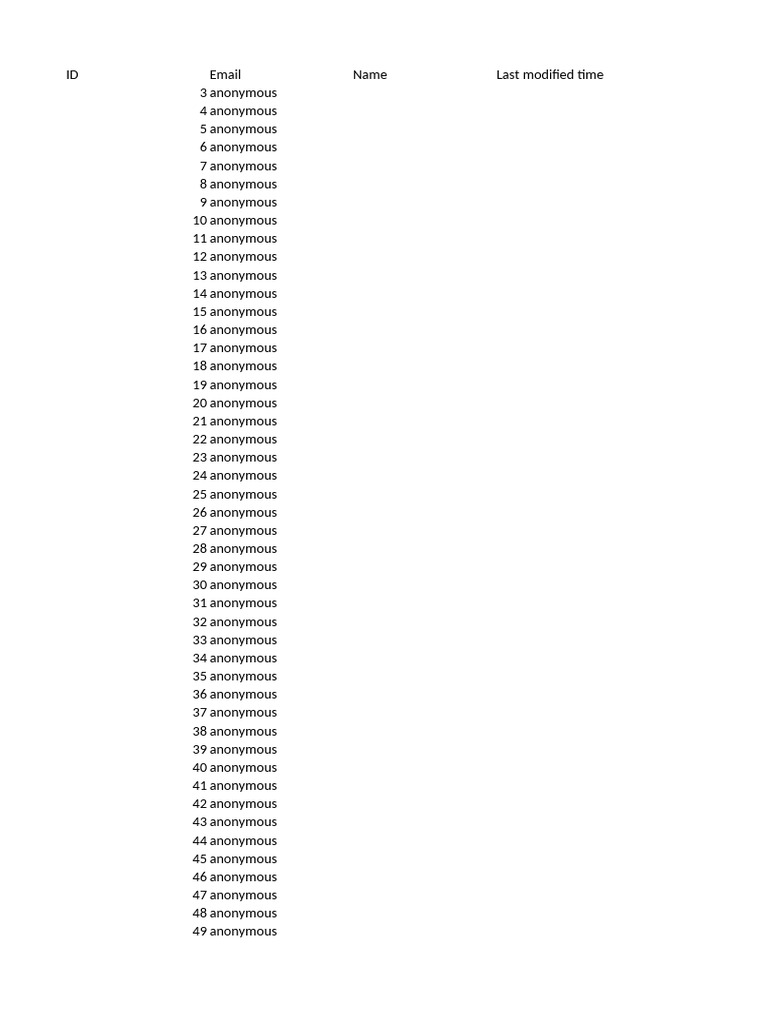 | ID | Email | Name | Last modified time |
|---|---|---|---|
| 3 | anonymous | | |
| 4 | anonymous | | |
| 5 | anonymous | | |
| 6 | anonymous | | |
| 7 | anonymous | | |
| 8 | anonymous | | |
| 9 | anonymous | | |
| 10 | anonymous | | |
| 11 | anonymous | | |
| 12 | anonymous | | |
| 13 | anonymous | | |
| 14 | anonymous | | |
| 15 | anonymous | | |
| 16 | anonymous | | |
| 17 | anonymous | | |
| 18 | anonymous | | |
| 19 | anonymous | | |
| 20 | anonymous | | |
| 21 | anonymous | | |
| 22 | anonymous | | |
| 23 | anonymous | | |
| 24 | anonymous | | |
| 25 | anonymous | | |
| 26 | anonymous | | |
| 27 | anonymous | | |
| 28 | anonymous | | |
| 29 | anonymous | | |
| 30 | anonymous | | |
| 31 | anonymous | | |
| 32 | anonymous | | |
| 33 | anonymous | | |
| 34 | anonymous | | |
| 35 | anonymous | | |
| 36 | anonymous | | |
| 37 | anonymous | | |
| 38 | anonymous | | |
| 39 | anonymous | | |
| 40 | anonymous | | |
| 41 | anonymous | | |
| 42 | anonymous | | |
| 43 | anonymous | | |
| 44 | anonymous | | |
| 45 | anonymous | | |
| 46 | anonymous | | |
| 47 | anonymous | | |
| 48 | anonymous | | |
| 49 | anonymous | | |